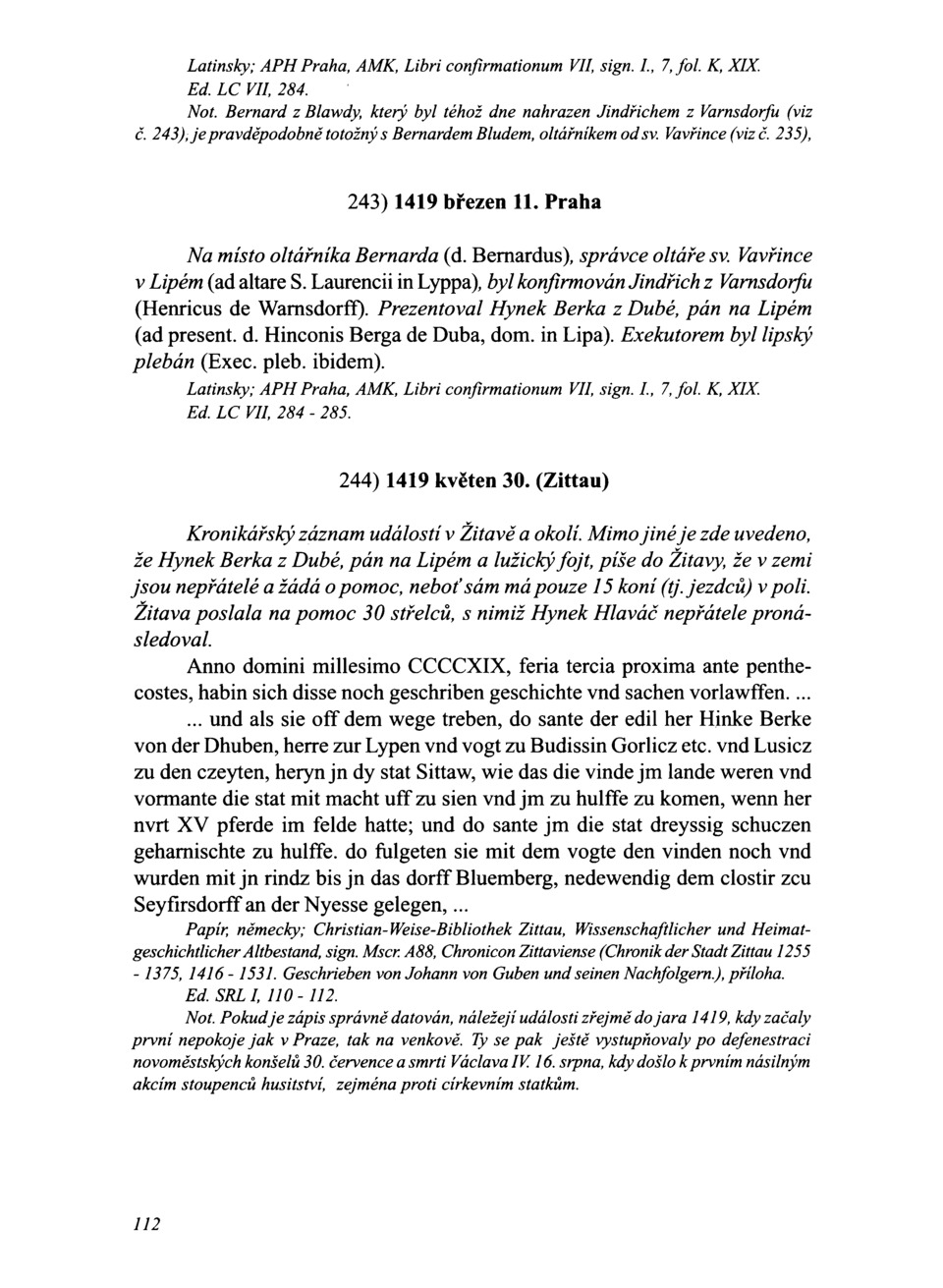 Latinsky; APH Praha, AMK, Libri confirmationum VII, sign. I., 7, fol. K, XIX.
Ed. LC VII, 284.
Not. Bernard z Blawdy, který byl téhož dne nahrazen Jindřichem z Varnsdorfu (viz č. 243), je pravděpodobně totožný s Bernardem Bludem, oltářníkem od sv. Vavřince (viz č. 235),

243) 1419 březen 11. Praha

Na místo oltářníka Bernarda (d. Bernardus), správce oltáře sv. Vavřince v Lipém (ad altare S. Laurencii in Lyppa), byl konfirmován Jindřich z Varnsdorfu (Henricus de Warnsdorff). Prezentoval Hynek Berka z Dubé, pán na Lipém (ad present. d. Hinconis Berga de Duba, dom. in Lipa). Exekutorem byl lipský plebán (Exec. pleb. ibidem).
Latinsky; APH Praha, AMK, Libri confirmationum VII, sign. I., 7, fol. K, XIX.
Ed. LC VII, 284 - 285.

244) 1419 květen 30. (Zittau)

Kronikářský záznam událostí v Žitavě a okolí. Mimo jiné je zde uvedeno, že Hynek Berka z Dubé, pán na Lipém a lužický fojt, píše do Žitavy, že v zemi jsou nepřátelé a žádá o pomoc, neboť sám má pouze 15 koní (tj. jezdců) v poli. Žitava poslala na pomoc 30 střelců, s nimiž Hynek Hlaváč nepřátele pronásledoval.

Anno domini millesimo CCCCXIX, feria tercia proxima ante penthecostes, habin sich disse noch geschriben geschichte vnd sachen vorlawffen. ...

... und als sie off dem wege treben, do sante der edil her Hinke Berke von der Dhuben, herre zur Lypen vnd vogt zu Budissin Gorlicz etc. vnd Lusicz zu den czeyten, heryn jn dy stat Sittaw, wie das die vinde jm lande weren vnd vormante die stat mit macht uff zu sien vnd jm zu hulffe zu komen, wenn her nvrt XV pferde im felde hatte; und do sante jm die stat dreyssig schuczen geharnischte zu hulffe. do fulgeten sie mit dem vogte den vinden noch vnd wurden mit jn rindz bis jn das dorff Bluemberg, nedewendig dem clostir zcu Seyfirsdorff an der Nyesse gelegen, ...
Papír, německy; Christian-Weise-Bibliothek Zittau, Wissenschaftlicher und Heimatgeschichtlicher Altbestand, sign. Mscr. A88, Chronicon Zittaviense (Chronik der Stadt Zittau 1255 - 1375, 1416 - 1531. Geschrieben von Johann von Guben und seinen Nachfolgern.), příloha.
Ed. SRL I, 110 - 112.
Not. Pokud je zápis správně datován, náležejí události zřejmě do jara 1419, kdy začaly první nepokoje jak v Praze, tak na venkově. Ty se pak ještě vystupňovaly po defenestraci novoměstských konšelů 30. července a smrti Václava IV. 16. srpna, kdy došlo k prvním násilným akcím stoupenců husitství, zejména proti církevním statkům.

112